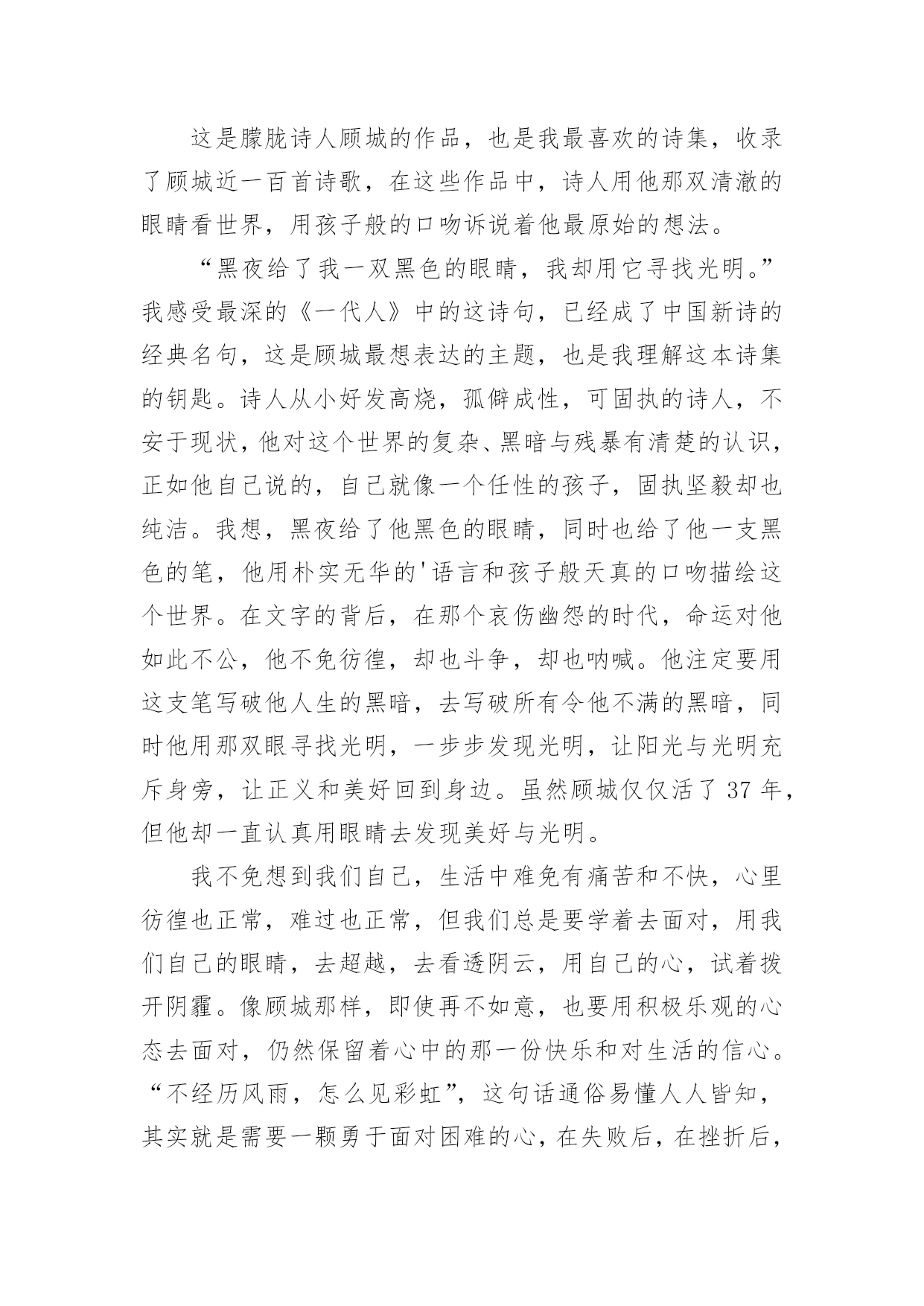 这是朦胧诗人顾城的作品，也是我最喜欢的诗集，收录了顾城近一百首诗歌，在这些作品中，诗人用他那双清澈的眼睛看世界，用孩子般的口吻诉说着他最原始的想法。

“黑夜给了我一双黑色的眼睛，我却用它寻找光明。”我感受最深的《一代人》中的这诗句，已经成了中国新诗的经典名句，这是顾城最想表达的主题，也是我理解这本诗集的钥匙。诗人从小好发高烧，孤僻成性，可固执的诗人，不安于现状，他对这个世界的复杂、黑暗与残暴有清楚的认识，正如他自己说的，自己就像一个任性的孩子，固执坚毅却也纯洁。我想，黑夜给了他黑色的眼睛，同时也给了他一支黑色的笔，他用朴实无华的'语言和孩子般天真的口吻描绘这个世界。在文字的背后，在那个哀伤幽怨的时代，命运对他如此不公，他不免彷徨，却也斗争，却也呐喊。他注定要用这支笔写破他人生的黑暗，去写破所有令他不满的黑暗，同时他用那双眼寻找光明，一步步发现光明，让阳光与光明充斥身旁，让正义和美好回到身边。虽然顾城仅仅活了 37 年，但他却一直认真用眼睛去发现美好与光明。

我不免想到我们自己，生活中难免有痛苦和不快，心里彷徨也正常，难过也正常，但我们总是要学着去面对，用我们自己的眼睛，去超越，去看透阴云，用自己的心，试着拨开阴霾。像顾城那样，即使再不如意，也要用积极乐观的心态去面对，仍然保留着心中的那一份快乐和对生活的信心。“不经历风雨，怎么见彩虹”，这句话通俗易懂人人皆知，其实就是需要一颗勇于面对困难的心，在失败后，在挫折后，